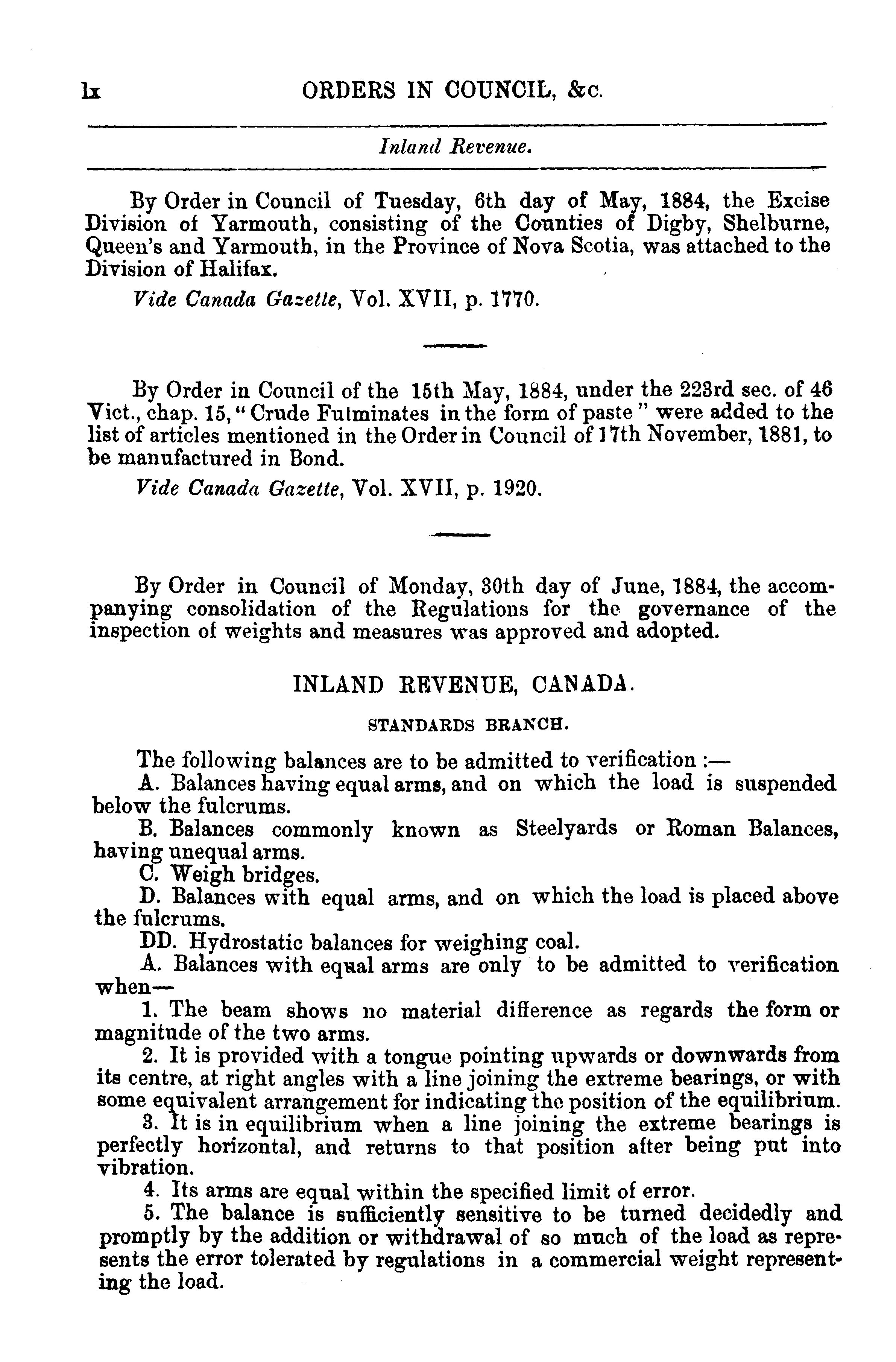 lx ORDERS IN COUNCIL, &c.

Inland Revenue.

By Order in Council of Tuesday, 6th day of May, 1884, the Excise Division of Yarmouth, consisting of the Counties of Digby, Shelburne, Queen's and Yarmouth, in the Province of Nova Scotia, was attached to the Division of Halifax.

Vide Canada Gazette, Vol. XVII, p. 1770.

By Order in Council of the 15th May, 1884, under the 223rd sec. of 46 Vict., chap. 15, "Crude Fulminates in the form of paste" were added to the list of articles mentioned in the Order in Council of 17th November, 1881, to be manufactured in Bond.

Vide Canada Gazette, Vol. XVII, p. 1920.

By Order in Council of Monday, 30th day of June, 1884, the accompanying consolidation of the Regulations for the governance of the inspection of weights and measures was approved and adopted.

INLAND REVENUE, CANADA.

STANDARDS BRANCH.

The following balances are to be admitted to verification :—

A. Balances having equal arms, and on which the load is suspended below the fulcrums.

B. Balances commonly known as Steelyards or Roman Balances, having unequal arms.

C. Weigh bridges.

D. Balances with equal arms, and on which the load is placed above the fulcrums.

DD. Hydrostatic balances for weighing coal.

A. Balances with equal arms are only to be admitted to verification when—

1. The beam shows no material difference as regards the form or magnitude of the two arms.

2. It is provided with a tongue pointing upwards or downwards from its centre, at right angles with a line joining the extreme bearings, or with some equivalent arrangement for indicating the position of the equilibrium.

3. It is in equilibrium when a line joining the extreme bearings is perfectly horizontal, and returns to that position after being put into vibration.

4. Its arms are equal within the specified limit of error.

5. The balance is sufficiently sensitive to be turned decidedly and promptly by the addition or withdrawal of so much of the load as represents the error tolerated by regulations in a commercial weight representing the load.